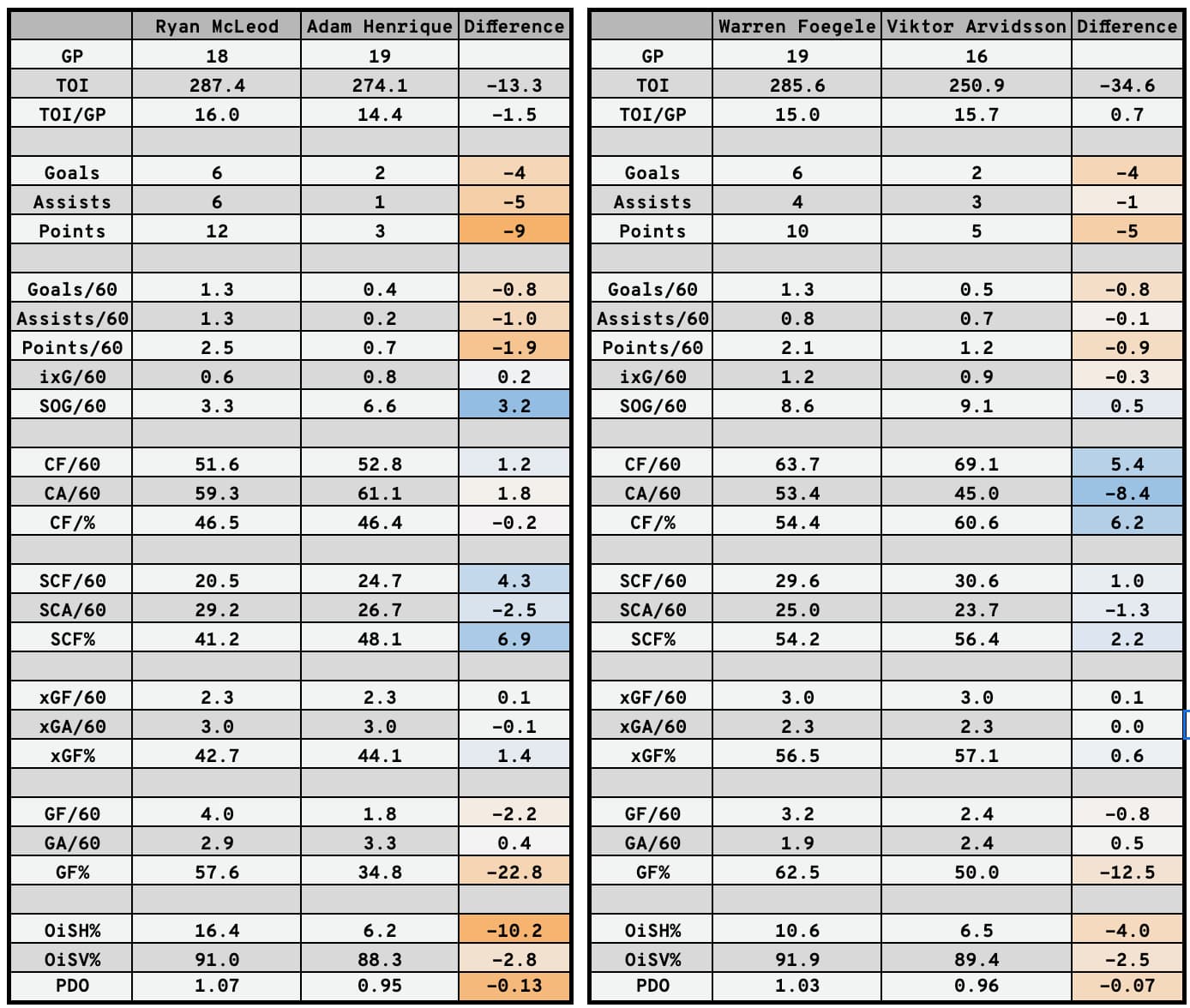 | | Ryan McLeod | Adam Henrique | Difference |
|---|---|---|---|
| GP | 18 | 19 | |
| TOI | 287.4 | 274.1 | -13.3 |
| TOI/GP | 16.0 | 14.4 | -1.5 |
| | | | |
| Goals | 6 | 2 | -4 |
| Assists | 6 | 1 | -5 |
| Points | 12 | 3 | -9 |
| | | | |
| Goals/60 | 1.3 | 0.4 | -0.8 |
| Assists/60 | 1.3 | 0.2 | -1.0 |
| Points/60 | 2.5 | 0.7 | -1.9 |
| ixG/60 | 0.6 | 0.8 | 0.2 |
| SOG/60 | 3.3 | 6.6 | 3.2 |
| | | | |
| CF/60 | 51.6 | 52.8 | 1.2 |
| CA/60 | 59.3 | 61.1 | 1.8 |
| CF/% | 46.5 | 46.4 | -0.2 |
| | | | |
| SCF/60 | 20.5 | 24.7 | 4.3 |
| SCA/60 | 29.2 | 26.7 | -2.5 |
| SCF% | 41.2 | 48.1 | 6.9 |
| | | | |
| xGF/60 | 2.3 | 2.3 | 0.1 |
| xGA/60 | 3.0 | 3.0 | -0.1 |
| xGF% | 42.7 | 44.1 | 1.4 |
| | | | |
| GF/60 | 4.0 | 1.8 | -2.2 |
| GA/60 | 2.9 | 3.3 | 0.4 |
| GF% | 57.6 | 34.8 | -22.8 |
| | | | |
| OiSH% | 16.4 | 6.2 | -10.2 |
| OiSV% | 91.0 | 88.3 | -2.8 |
| PDO | 1.07 | 0.95 | -0.13 |

| | Warren Foegele | Viktor Arvidsson | Difference |
|---|---|---|---|
| GP | 19 | 16 | |
| TOI | 285.6 | 250.9 | -34.6 |
| TOI/GP | 15.0 | 15.7 | 0.7 |
| | | | |
| Goals | 6 | 2 | -4 |
| Assists | 4 | 3 | -1 |
| Points | 10 | 5 | -5 |
| | | | |
| Goals/60 | 1.3 | 0.5 | -0.8 |
| Assists/60 | 0.8 | 0.7 | -0.1 |
| Points/60 | 2.1 | 1.2 | -0.9 |
| ixG/60 | 1.2 | 0.9 | -0.3 |
| SOG/60 | 8.6 | 9.1 | 0.5 |
| | | | |
| CF/60 | 63.7 | 69.1 | 5.4 |
| CA/60 | 53.4 | 45.0 | -8.4 |
| CF/% | 54.4 | 60.6 | 6.2 |
| | | | |
| SCF/60 | 29.6 | 30.6 | 1.0 |
| SCA/60 | 25.0 | 23.7 | -1.3 |
| SCF% | 54.2 | 56.4 | 2.2 |
| | | | |
| xGF/60 | 3.0 | 3.0 | 0.1 |
| xGA/60 | 2.3 | 2.3 | 0.0 |
| xGF% | 56.5 | 57.1 | 0.6 |
| | | | |
| GF/60 | 3.2 | 2.4 | -0.8 |
| GA/60 | 1.9 | 2.4 | 0.5 |
| GF% | 62.5 | 50.0 | -12.5 |
| | | | |
| OiSH% | 10.6 | 6.5 | -4.0 |
| OiSV% | 91.9 | 89.4 | -2.5 |
| PDO | 1.03 | 0.96 | -0.07 |